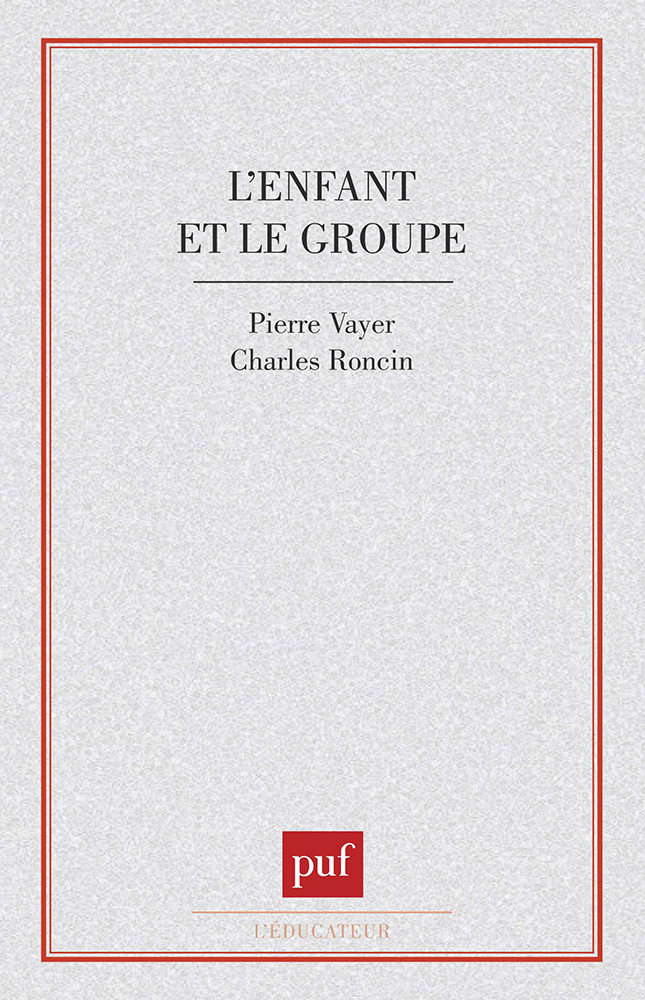 L'ENFANT
ET LE GROUPE

Pierre Vayer
Charles Roncin

puf

L'ÉDUCATEUR